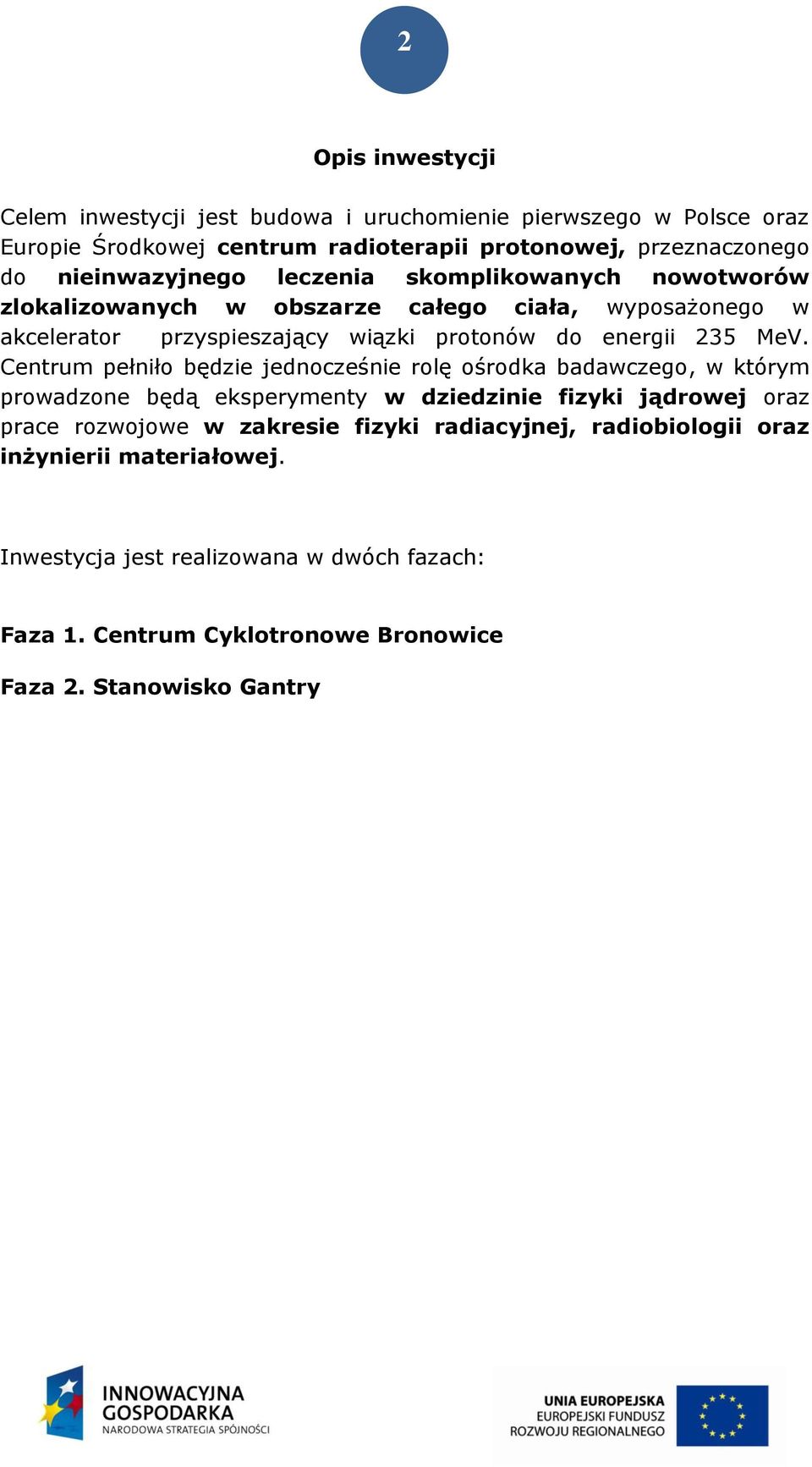 2

Opis inwestycji

Celem inwestycji jest budowa i uruchomienie pierwszego w Polsce oraz Europie Środkowej centrum radioterapii protonowej, przeznaczonego do nieinwazyjnego leczenia skomplikowanych nowotworów zlokalizowanych w obszarze całego ciała, wyposażonego w akcelerator przyspieszający wiązki protonów do energii 235 MeV. Centrum pełniło będzie jednocześnie rolę ośrodka badawczego, w którym prowadzone będą eksperymenty w dziedzinie fizyki jądrowej oraz prace rozwojowe w zakresie fizyki radiacyjnej, radiobiologii oraz inżynierii materiałowej.

Inwestycja jest realizowana w dwóch fazach:

Faza 1. Centrum Cyklotronowe Bronowice

Faza 2. Stanowisko Gantry

INNOWACYJNA GOSPODARKA
NARODOWA STRATEGIA SPÓJNOŚCI

UNIA EUROPEJSKA
EUROPEJSKI FUNDUSZ ROZWOJU REGIONALNEGO